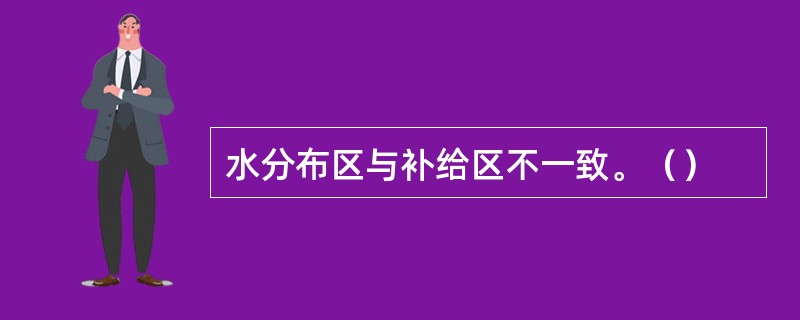 水分布区与补给区不一致。（）